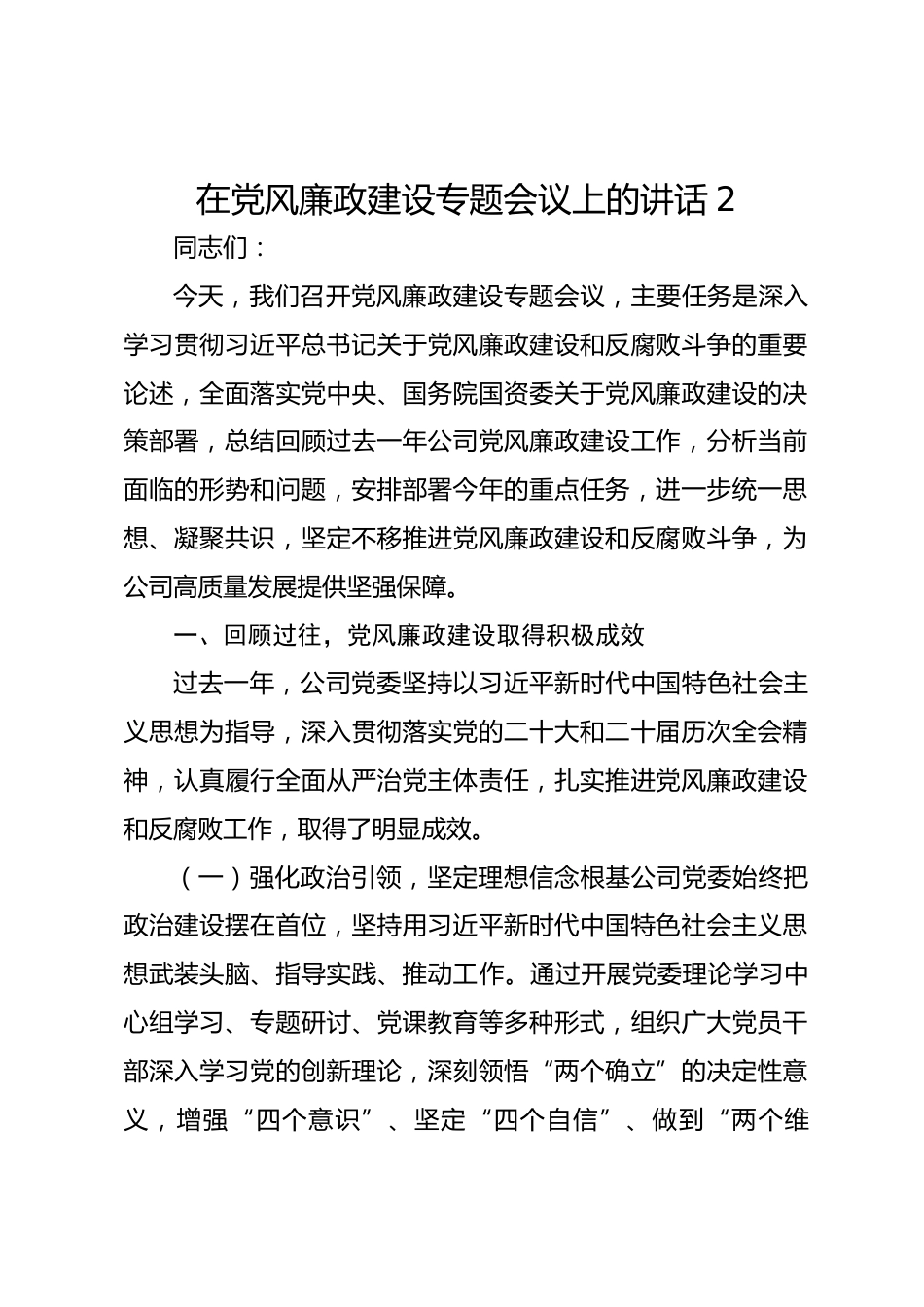 在党风廉政建设专题会议上的讲话 2

同志们：

今天，我们召开党风廉政建设专题会议，主要任务是深入学习贯彻习近平总书记关于党风廉政建设和反腐败斗争的重要论述，全面落实党中央、国务院国资委关于党风廉政建设的决策部署，总结回顾过去一年公司党风廉政建设工作，分析当前面临的形势和问题，安排部署今年的重点任务，进一步统一思想、凝聚共识，坚定不移推进党风廉政建设和反腐败斗争，为公司高质量发展提供坚强保障。

一、回顾过往，党风廉政建设取得积极成效

过去一年，公司党委坚持以习近平新时代中国特色社会主义思想为指导，深入贯彻落实党的二十大和二十届历次全会精神，认真履行全面从严治党主体责任，扎实推进党风廉政建设和反腐败工作，取得了明显成效。

（一）强化政治引领，坚定理想信念根基公司党委始终把政治建设摆在首位，坚持用习近平新时代中国特色社会主义思想武装头脑、指导实践、推动工作。通过开展党委理论学习中心组学习、专题研讨、党课教育等多种形式，组织广大党员干部深入学习党的创新理论，深刻领悟“两个确立”的决定性意义，增强“四个意识”、坚定“四个自信”、做到“两个维